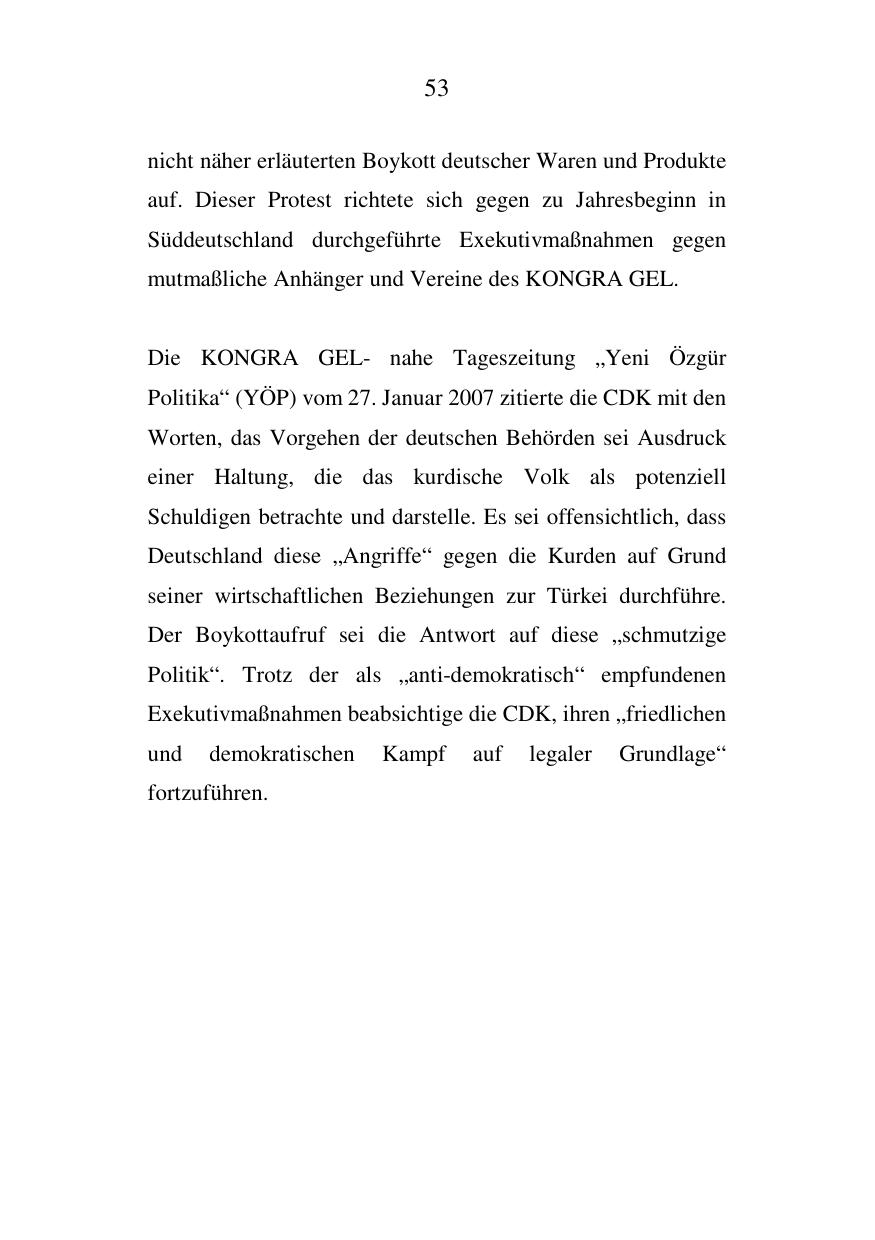 53

nicht näher erläuterten Boykott deutscher Waren und Produkte auf. Dieser Protest richtete sich gegen zu Jahresbeginn in Süddeutschland durchgeführte Exekutivmaßnahmen gegen mutmaßliche Anhänger und Vereine des KONGRA GEL.

Die KONGRA GEL- nahe Tageszeitung „Yeni Özgür Politika“ (YÖP) vom 27. Januar 2007 zitierte die CDK mit den Worten, das Vorgehen der deutschen Behörden sei Ausdruck einer Haltung, die das kurdische Volk als potenziell Schuldigen betrachte und darstelle. Es sei offensichtlich, dass Deutschland diese „Angriffe“ gegen die Kurden auf Grund seiner wirtschaftlichen Beziehungen zur Türkei durchführe. Der Boykottaufruf sei die Antwort auf diese „schmutzige Politik“. Trotz der als „anti-demokratisch“ empfundenen Exekutivmaßnahmen beabsichtige die CDK, ihren „friedlichen und demokratischen Kampf auf legaler Grundlage“ fortzuführen.